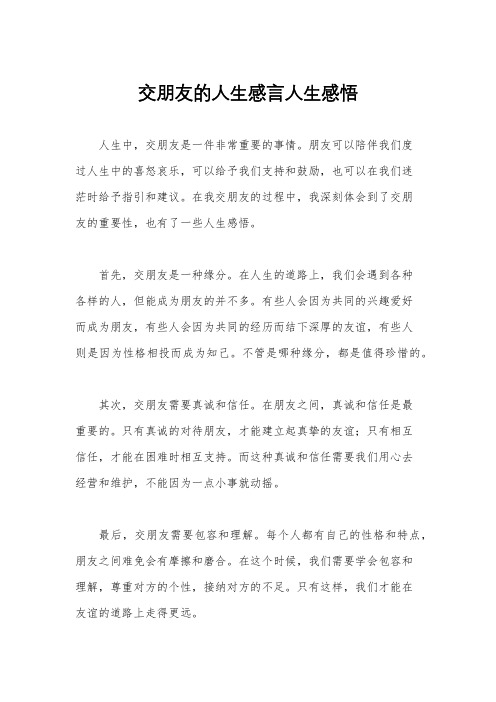 交朋友的人生感言人生感悟

人生中，交朋友是一件非常重要的事情。朋友可以陪伴我们度过人生中的喜怒哀乐，可以给予我们支持和鼓励，也可以在我们迷茫时给予指引和建议。在我交朋友的过程中，我深刻体会到了交朋友的重要性，也有了一些人生感悟。

首先，交朋友是一种缘分。在人生的道路上，我们会遇到各种各样的人，但能成为朋友的并不多。有些人会因为共同的兴趣爱好而成为朋友，有些人会因为共同的经历而结下深厚的友谊，有些人则是因为性格相投而成为知己。不管是哪种缘分，都是值得珍惜的。

其次，交朋友需要真诚和信任。在朋友之间，真诚和信任是最重要的。只有真诚的对待朋友，才能建立起真挚的友谊；只有相互信任，才能在困难时相互支持。而这种真诚和信任需要我们用心去经营和维护，不能因为一点小事就动摇。

最后，交朋友需要包容和理解。每个人都有自己的性格和特点，朋友之间难免会有摩擦和磨合。在这个时候，我们需要学会包容和理解，尊重对方的个性，接纳对方的不足。只有这样，我们才能在友谊的道路上走得更远。